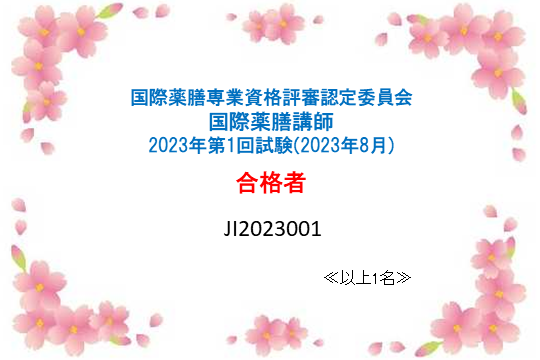 国際薬膳専業資格評審認定委員会
国際薬膳講師
2023年第1回試験(2023年8月)

合格者

JI2023001

≪以上1名≫